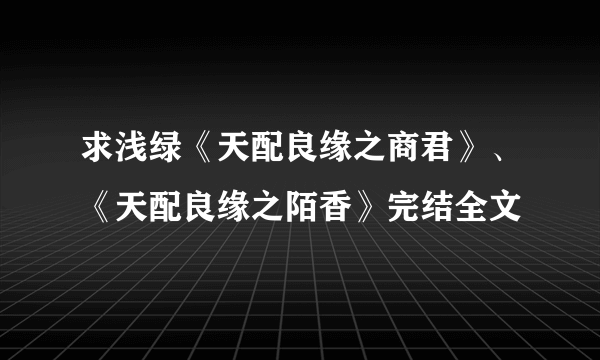 求浅绿《天配良缘之商君》、《天配良缘之陌香》完结全文